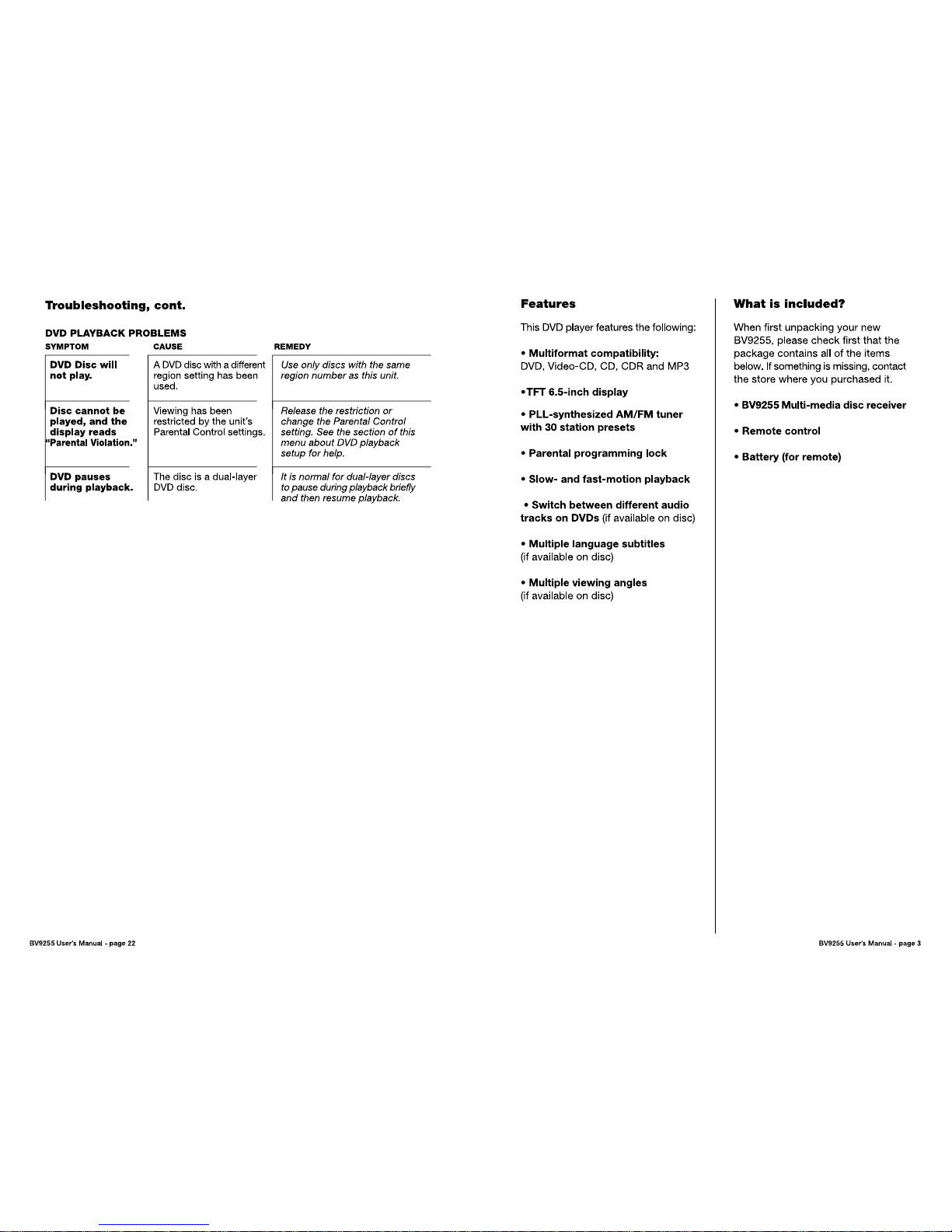 Troubleshooting, cont.

DVD PLAYBACK PROBLEMS

| SYMPTOM | CAUSE | REMEDY |
|---|---|---|
| DVD Disc will not play. | A DVD disc with a different region setting has been used. | Use only discs with the same region number as this unit. |
| Disc cannot be played, and the display reads "Parental Violation." | Viewing has been restricted by the unit's Parental Control settings. | Release the restriction or change the Parental Control setting. See the section of this menu about DVD playback setup for help. |
| DVD pauses during playback. | The disc is a dual-layer DVD disc. | It is normal for dual-layer discs to pause during playback briefly and then resume playback. |

BV9255 User's Manual - page 22

Features

This DVD player features the following:

• Multiformat compatibility:
DVD, Video-CD, CD, CDR and MP3

•TFT 6.5-inch display

• PLL-synthesized AM/FM tuner with 30 station presets

• Parental programming lock

• Slow- and fast-motion playback

• Switch between different audio tracks on DVDs (if available on disc)

• Multiple language subtitles (if available on disc)

• Multiple viewing angles (if available on disc)

What is included?

When first unpacking your new BV9255, please check first that the package contains all of the items below. If something is missing, contact the store where you purchased it.

• BV9255 Multi-media disc receiver

• Remote control

• Battery (for remote)

BV9255 User's Manual - page 3